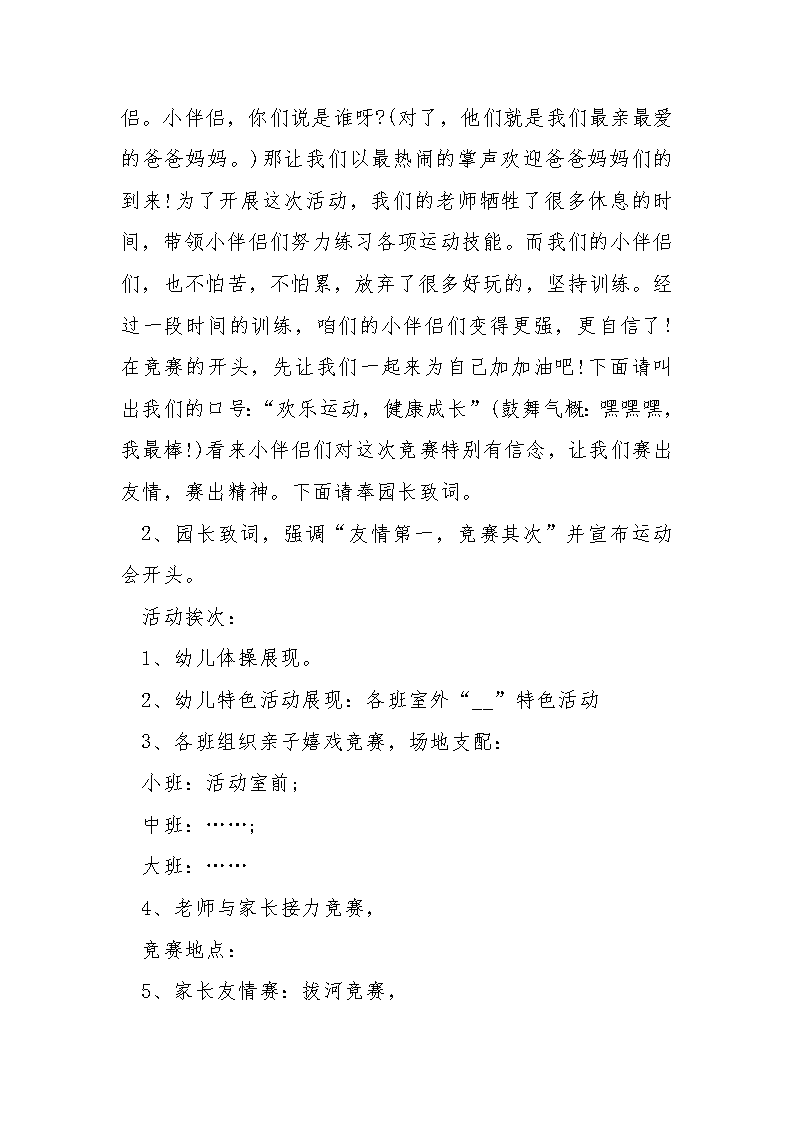 侣。小伴侣，你们说是谁呀?(对了，他们就是我们最亲最爱的爸爸妈妈。)那让我们以最热闹的掌声欢迎爸爸妈妈们的到来!为了开展这次活动，我们的老师牺牲了很多休息的时间，带领小伴侣们努力练习各项运动技能。而我们的小伴侣们，也不怕苦，不怕累，放弃了很多好玩的，坚持训练。经过一段时间的训练，咱们的小伴侣们变得更强，更自信了!在竞赛的开头，先让我们一起来为自己加加油吧!下面请叫出我们的口号:“欢乐运动，健康成长”(鼓舞气概:嘿嘿嘿，我最棒!)看来小伴侣们对这次竞赛特别有信念，让我们赛出友情，赛出精神。下面请奉园长致词。

2、园长致词，强调“友情第一，竞赛其次”并宣布运动会开头。

活动挨次：

1、幼儿体操展现。

2、幼儿特色活动展现：各班室外“__”特色活动

3、各班组织亲子嬉戏竞赛，场地支配：

小班：活动室前；

中班：……；

大班：……

4、老师与家长接力竞赛，

竞赛地点：

5、家长友情赛：拔河竞赛，